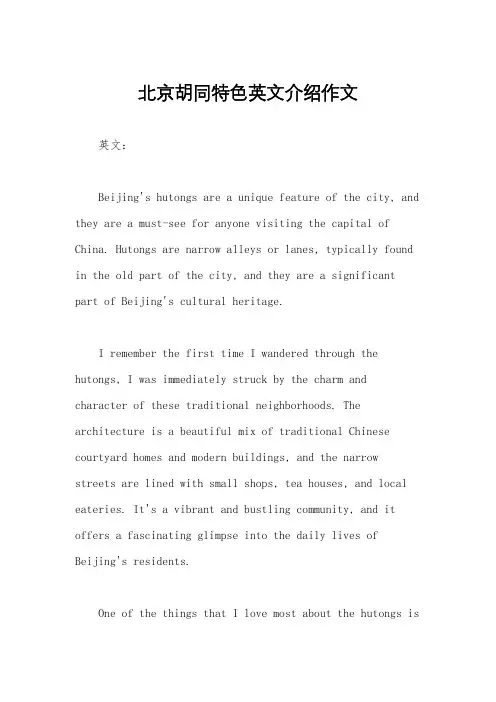 北京胡同特色英文介绍作文

英文：

Beijing's hutongs are a unique feature of the city, and they are a must-see for anyone visiting the capital of China. Hutongs are narrow alleys or lanes, typically found in the old part of the city, and they are a significant part of Beijing's cultural heritage.

I remember the first time I wandered through the hutongs, I was immediately struck by the charm and character of these traditional neighborhoods. The architecture is a beautiful mix of traditional Chinese courtyard homes and modern buildings, and the narrow streets are lined with small shops, tea houses, and local eateries. It's a vibrant and bustling community, and it offers a fascinating glimpse into the daily lives of Beijing's residents.

One of the things that I love most about the hutongs is